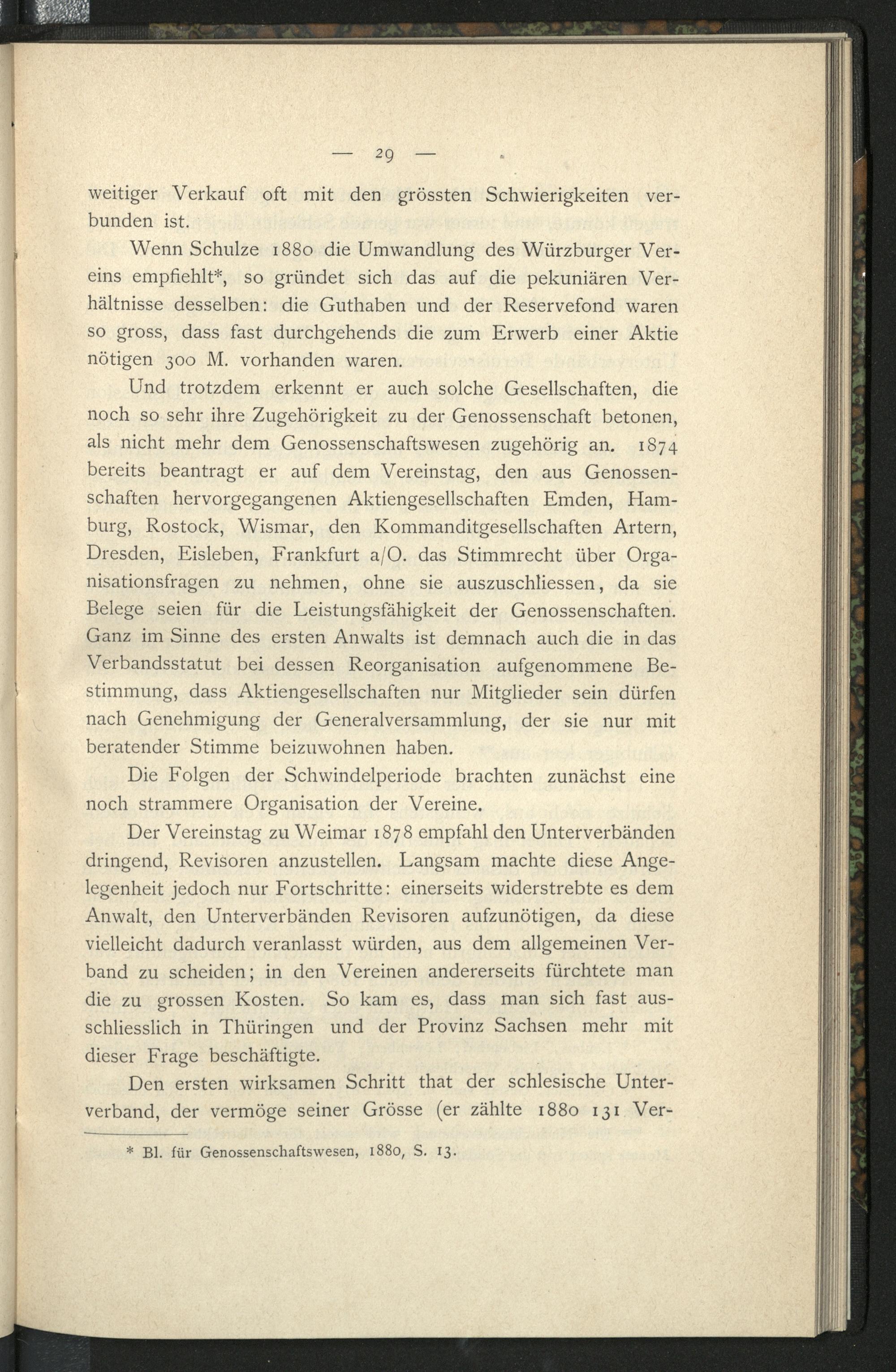 — 29 —

weitiger Verkauf oft mit den grössten Schwierigkeiten verbunden ist.

Wenn Schulze 1880 die Umwandlung des Würzburger Vereins empfiehlt*, so gründet sich das auf die pekuniären Verhältnisse desselben: die Guthaben und der Reservefond waren so gross, dass fast durchgehends die zum Erwerb einer Aktie nötigen 300 M. vorhanden waren.

Und trotzdem erkennt er auch solche Gesellschaften, die noch so sehr ihre Zugehörigkeit zu der Genossenschaft betonen, als nicht mehr dem Genossenschaftswesen zugehörig an. 1874 bereits beantragt er auf dem Vereinstag, den aus Genossenschaften hervorgegangenen Aktiengesellschaften Emden, Hamburg, Rostock, Wismar, den Kommanditgesellschaften Artern, Dresden, Eisleben, Frankfurt a/O. das Stimmrecht über Organisationsfragen zu nehmen, ohne sie auszuschliessen, da sie Belege seien für die Leistungsfähigkeit der Genossenschaften. Ganz im Sinne des ersten Anwalts ist demnach auch die in das Verbandsstatut bei dessen Reorganisation aufgenommene Bestimmung, dass Aktiengesellschaften nur Mitglieder sein dürfen nach Genehmigung der Generalversammlung, der sie nur mit beratender Stimme beizuwohnen haben.

Die Folgen der Schwindelperiode brachten zunächst eine noch strammere Organisation der Vereine.

Der Vereinstag zu Weimar 1878 empfahl den Unterverbänden dringend, Revisoren anzustellen. Langsam machte diese Angelegenheit jedoch nur Fortschritte: einerseits widerstrebte es dem Anwalt, den Unterverbänden Revisoren aufzunötigen, da diese vielleicht dadurch veranlasst würden, aus dem allgemeinen Verband zu scheiden; in den Vereinen andererseits fürchtete man die zu grossen Kosten. So kam es, dass man sich fast ausschliesslich in Thüringen und der Provinz Sachsen mehr mit dieser Frage beschäftigte.

Den ersten wirksamen Schritt that der schlesische Unterverband, der vermöge seiner Grösse (er zählte 1880 131 Ver-

* Bl. für Genossenschaftswesen, 1880, S. 13.